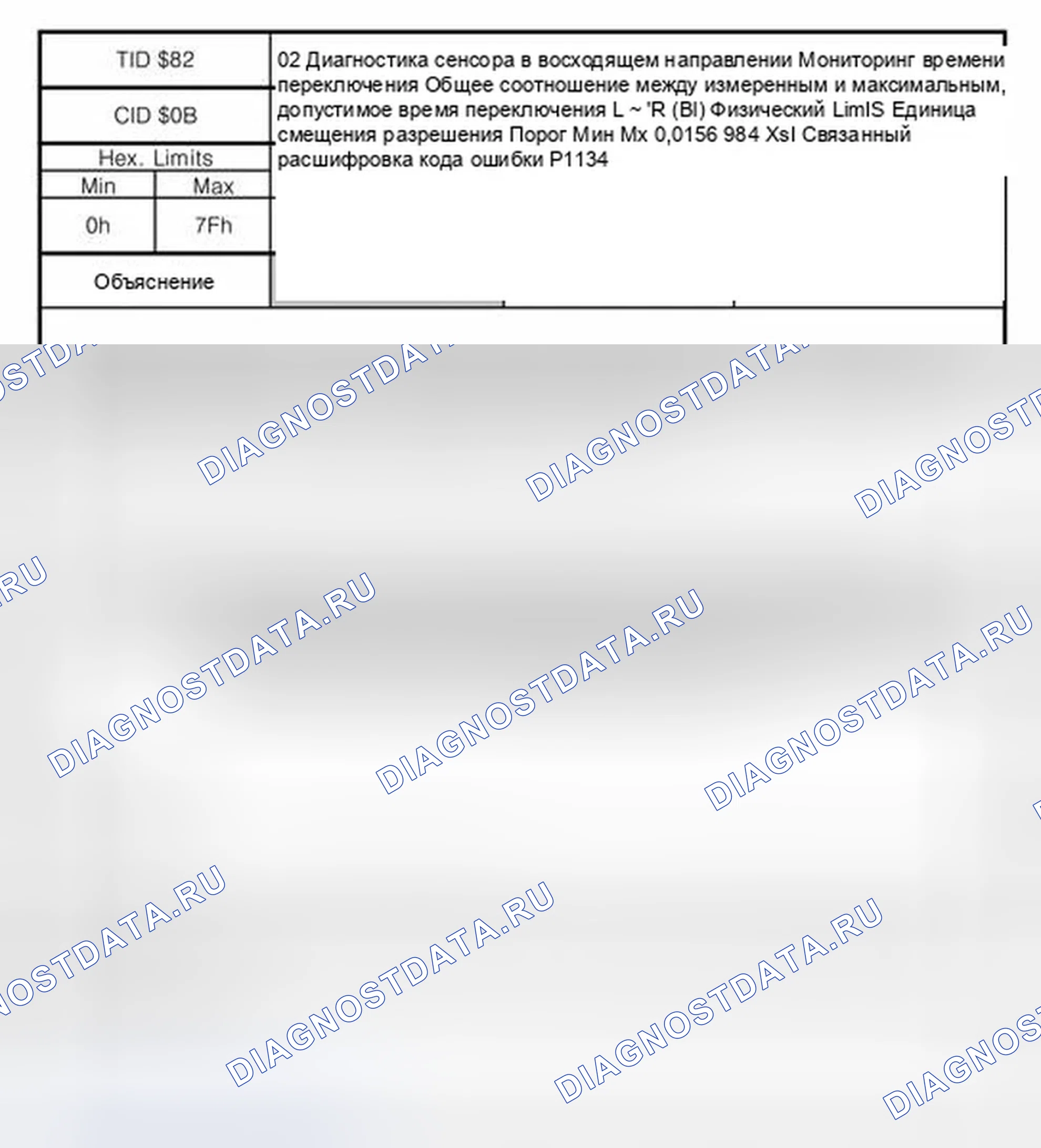 TID $82

CID $0B

Hex. Limits

Min
Max

0h
7Fh

Объяснение

02 Диагностика сенсора в восходящем направлении Мониторинг времени переключения Общее соотношение между измеренным и максимальным, допустимое время переключения L ~ 'R (BI) Физический LimIS Единица смещения разрешения Порог Мин Mx 0,0156 984 XsI Связанный расшифровка кода ошибки P1134

DIAGNOSTDATA.RU